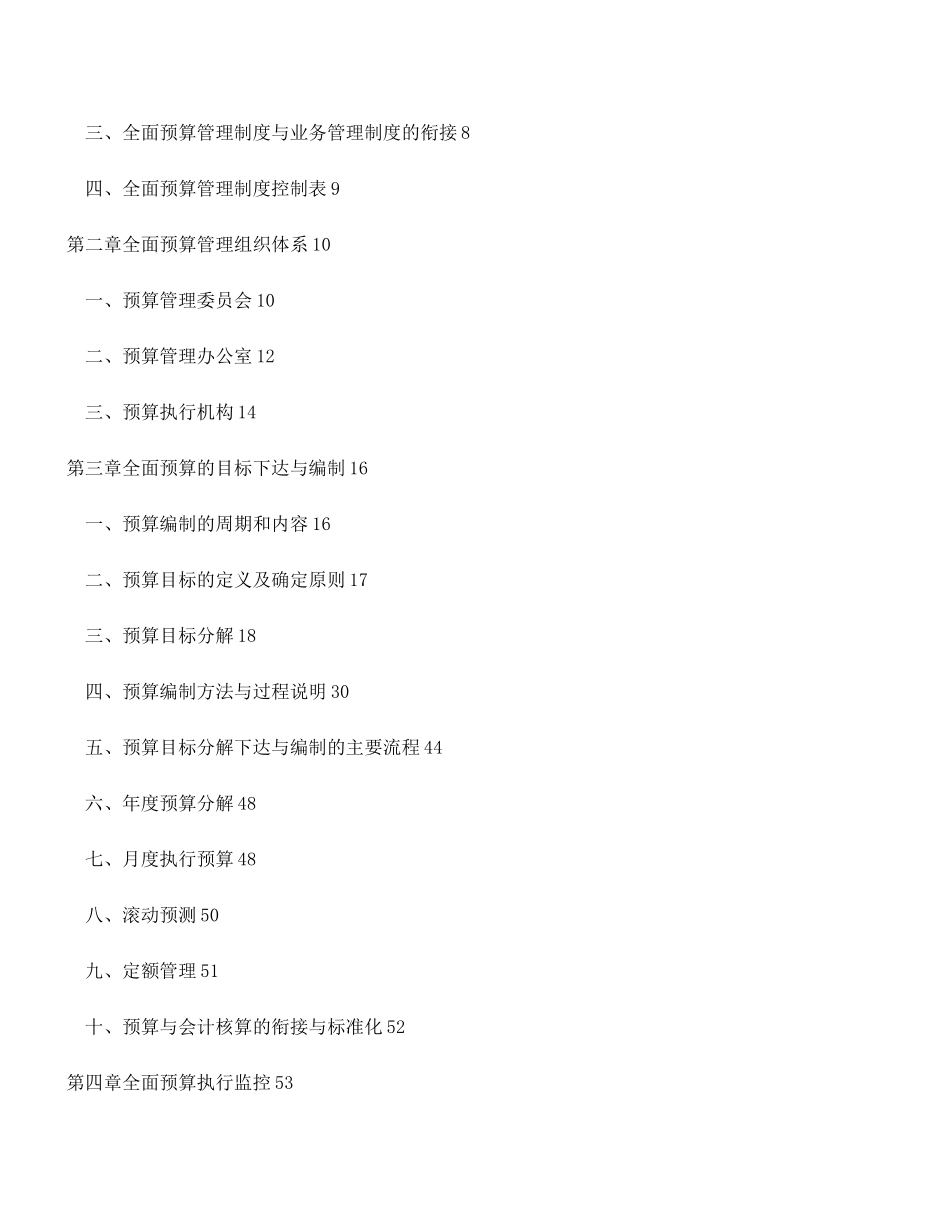 三、全面预算管理制度与业务管理制度的衔接 8

四、全面预算管理制度控制表 9

第二章全面预算管理组织体系 10

一、预算管理委员会 10

二、预算管理办公室 12

三、预算执行机构 14

第三章全面预算的目标下达与编制 16

一、预算编制的周期和内容 16

二、预算目标的定义及确定原则 17

三、预算目标分解 18

四、预算编制方法与过程说明 30

五、预算目标分解下达与编制的主要流程 44

六、年度预算分解 48

七、月度执行预算 48

八、滚动预测 50

九、定额管理 51

十、预算与会计核算的衔接与标准化 52

第四章全面预算执行监控 53